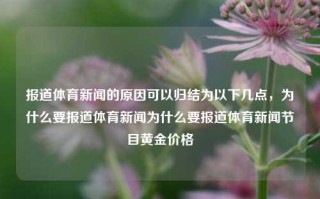 报道体育新闻的原因可以归结为以下几点，为什么要报道体育新闻为什么要报道体育新闻节目黄金价格